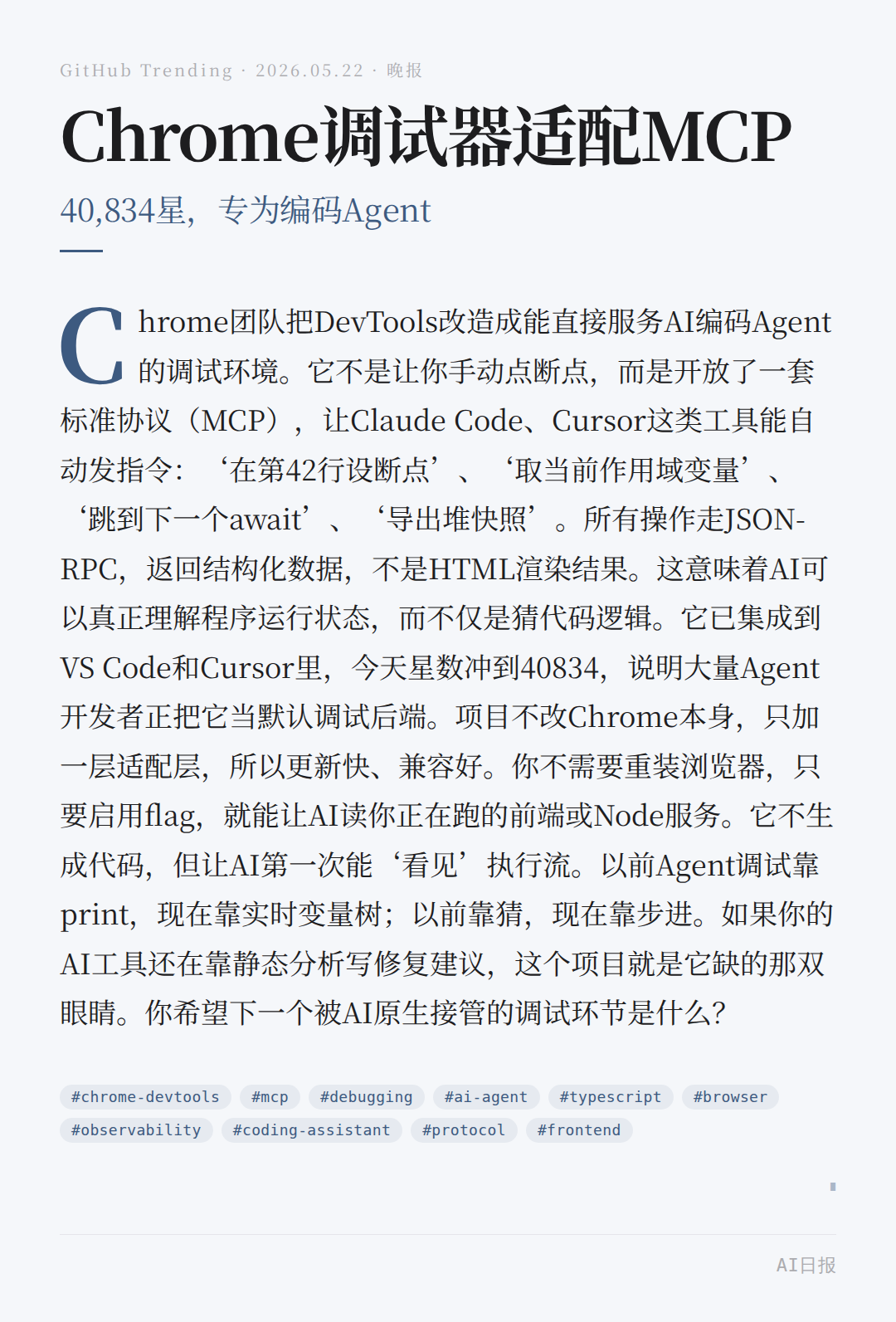 GitHub Trending · 2026.05.22 · 晚报

Chrome调试器适配MCP

40,834星，专为编码Agent

Chrome团队把DevTools改造成能直接服务AI编码Agent的调试环境。它不是让你手动点断点，而是开放了一套标准协议（MCP），让Claude Code、Cursor这类工具能自动发指令：‘在第42行设断点’、‘取当前作用域变量’、‘跳到下一个await’、‘导出堆快照’。所有操作走JSON-RPC，返回结构化数据，不是HTML渲染结果。这意味着AI可以真正理解程序运行状态，而不仅是猜代码逻辑。它已集成到VS Code和Cursor里，今天星数冲到40834，说明大量Agent开发者正把它当默认调试后端。项目不改Chrome本身，只加一层适配层，所以更新快、兼容好。你不需要重装浏览器，只要启用flag，就能让AI读你正在跑的前端或Node服务。它不生成代码，但让AI第一次能‘看见’执行流。以前Agent调试靠print，现在靠实时变量树；以前靠猜，现在靠步进。如果你的AI工具还在靠静态分析写修复建议，这个项目就是它缺的那双眼睛。你希望下一个被AI原生接管的调试环节是什么？

#chrome-devtools #mcp #debugging #ai-agent #typescript #browser #observability #coding-assistant #protocol #frontend

AI日报